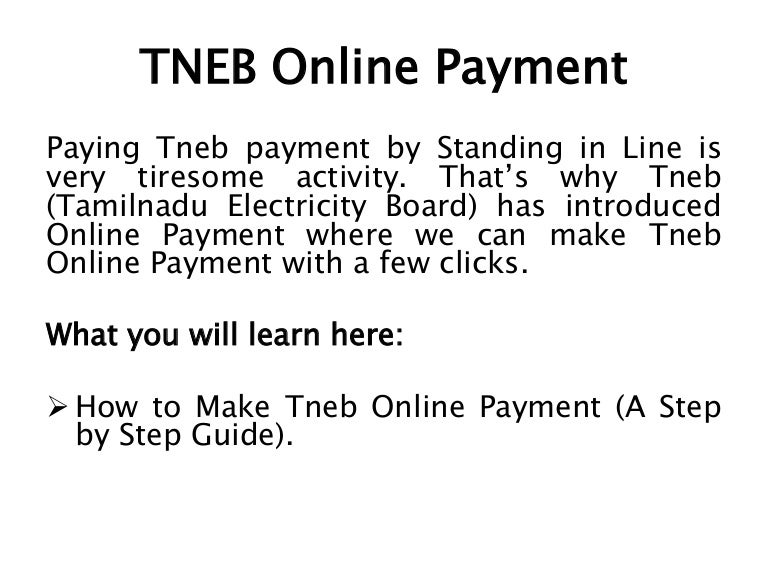 TNEB Online Payment

Paying Tneb payment by Standing in Line is very tiresome activity. That's why Tneb (Tamilnadu Electricity Board) has introduced Online Payment where we can make Tneb Online Payment with a few clicks.

What you will learn here:

➢ How to Make Tneb Online Payment (A Step by Step Guide).